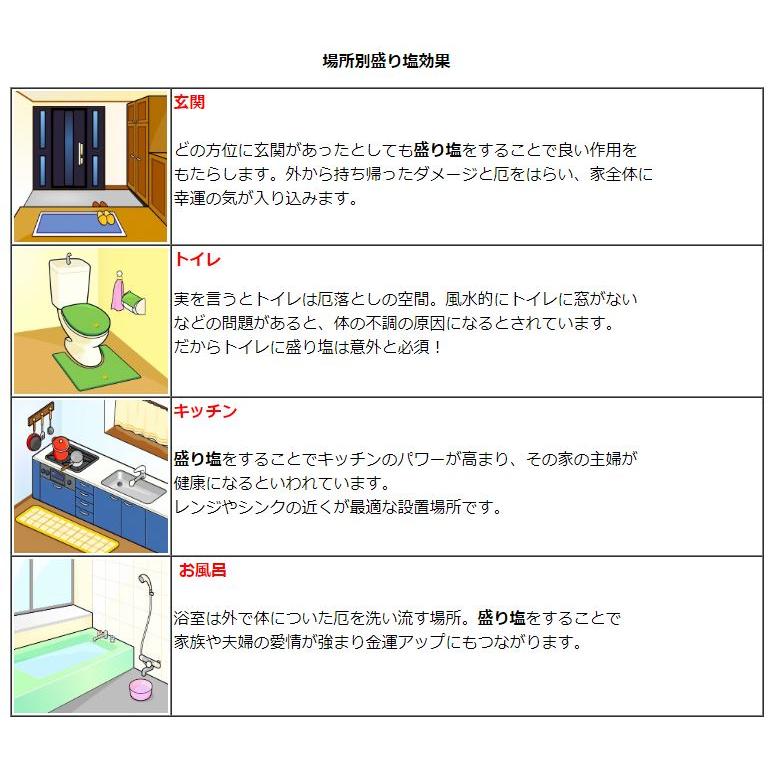 場所別盛り塩効果

玄関

どの方位に玄関があったとしても盛り塩をすることで良い作用をもたらします。外から持ち帰ったダメージと厄をはらい、家全体に幸運の気が入り込みます。

トイレ

実を言うとトイレは厄落としの空間。風水的にトイレに窓がないなどの問題があると、体の不調の原因になるとされています。
だからトイレに盛り塩は意外と必須！

キッチン

盛り塩をすることでキッチンのパワーが高まり、その家の主婦が健康になるといわれています。
レンジやシンクの近くが最適な設置場所です。

お風呂

浴室は外で体についた厄を洗い流す場所。盛り塩をすることで家族や夫婦の愛情が強まり金運アップにもつながります。